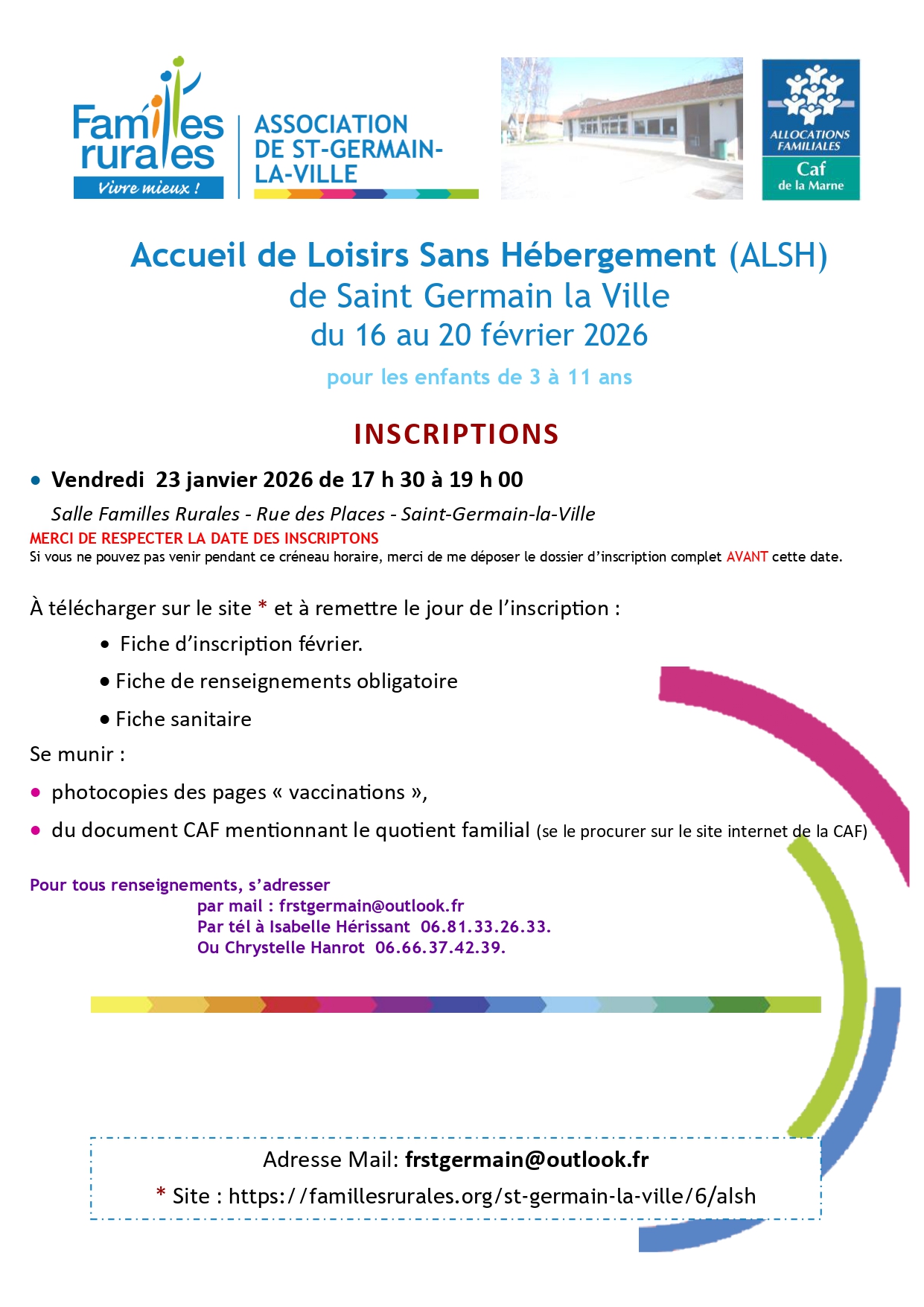 Familles rurales
Vivre mieux !

ASSOCIATION DE ST-GERMAIN-LA-VILLE

ALLOCATIONS FAMILIALES
Caf
de la Marne

Accueil de Loisirs Sans Hébergement (ALSH)
de Saint Germain la Ville
du 16 au 20 février 2026
pour les enfants de 3 à 11 ans

INSCRIPTIONS

• Vendredi 23 janvier 2026 de 17 h 30 à 19 h 00
Salle Familles Rurales - Rue des Places - Saint-Germain-la-Ville
MERCI DE RESPECTER LA DATE DES INSCRIPTONS
Si vous ne pouvez pas venir pendant ce créneau horaire, merci de me déposer le dossier d'inscription complet AVANT cette date.

À télécharger sur le site * et à remettre le jour de l'inscription :
• Fiche d'inscription février.
• Fiche de renseignements obligatoire
• Fiche sanitaire
Se munir :
• photocopies des pages « vaccinations »,
• du document CAF mentionnant le quotient familial (se le procurer sur le site internet de la CAF)

Pour tous renseignements, s'adresser
par mail : frstgermain@outlook.fr
Par tél à Isabelle Hérissant 06.81.33.26.33.
Ou Chrystelle Hanrot 06.66.37.42.39.

Adresse Mail: frstgermain@outlook.fr
* Site : https://famillesrurales.org/st-germain-la-ville/6/alsh